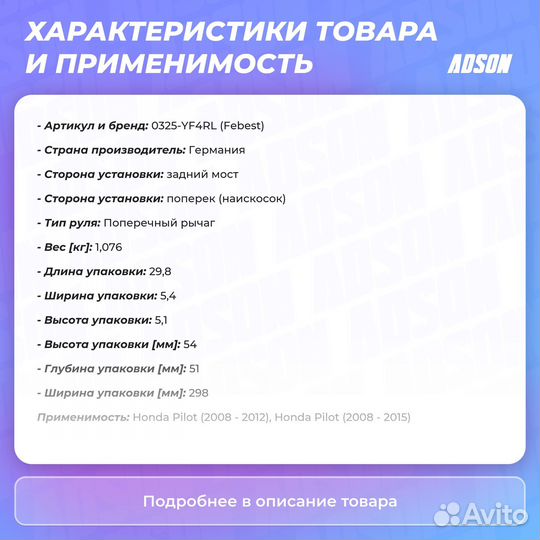 ХАРАКТЕРИСТИКИ ТОВАРА И ПРИМЕНИМОСТЬ

ADSON

- Артикул и бренд: 0325-YF4RL (Febest)

- Страна производитель: Германия

- Сторона установки: задний мост

- Сторона установки: поперек (наискосок)

- Тип руля: Поперечный рычаг

- Вес [кг]: 1,076

- Длина упаковки: 29,8

- Ширина упаковки: 5,4

- Высота упаковки: 5,1

- Высота упаковки [мм]: 54

- Глубина упаковки [мм]: 51

- Ширина упаковки [мм]: 298

Применимость: Honda Pilot (2008 - 2012), Honda Pilot (2008 - 2015)

Подробнее в описание товара

Avito